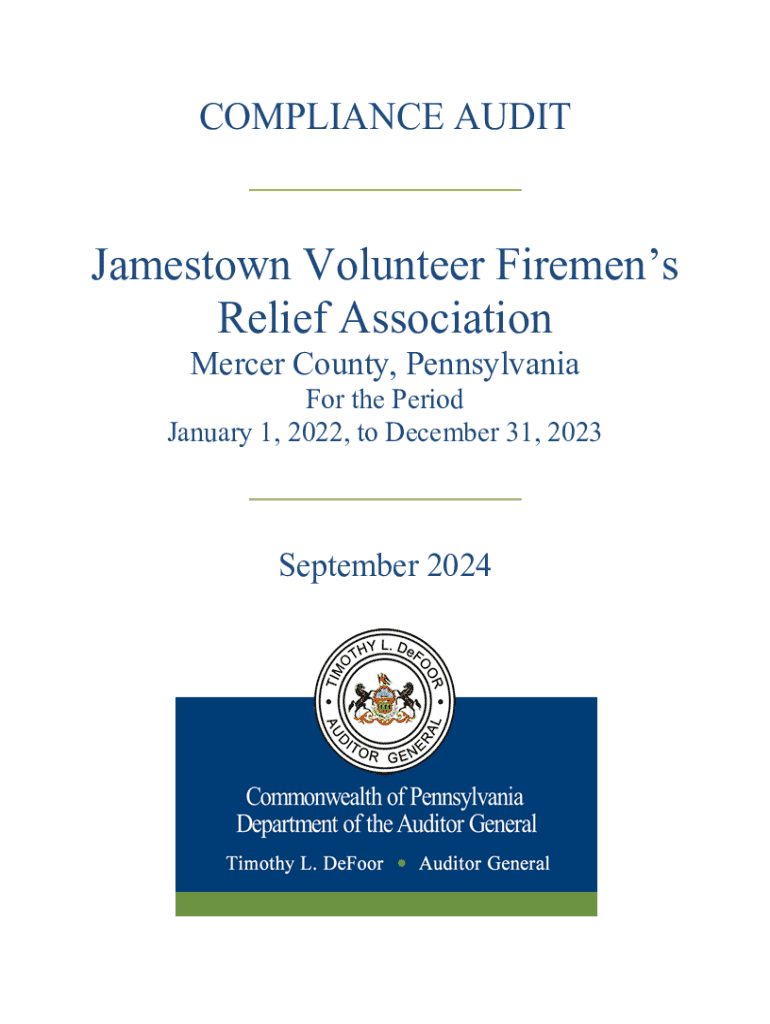 COMPLIANCE AUDIT

Jamestown Volunteer Firemen's Relief Association

Mercer County, Pennsylvania

For the Period

January 1, 2022, to December 31, 2023

September 2024

TIMOTHY L. DeFOOR

AUDITOR GENERAL

Commonwealth of Pennsylvania

Department of the Auditor General

Timothy L. DeFoor • Auditor General